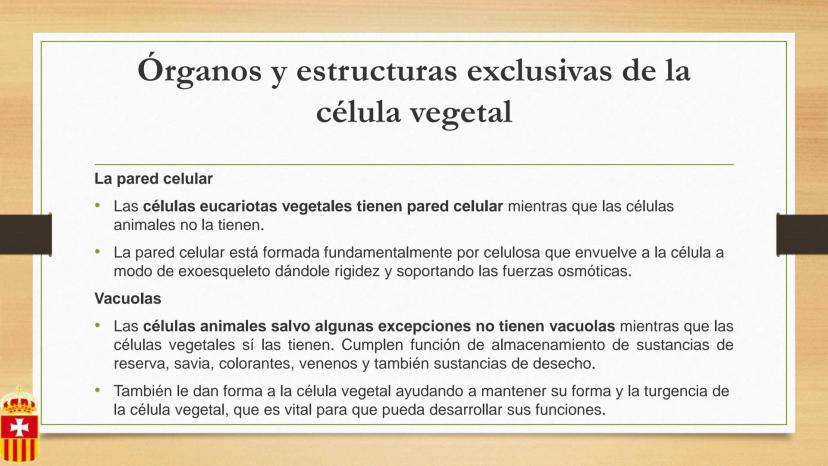 Órganos y estructuras exclusivas de la célula vegetal

La pared celular

• Las células eucariotas vegetales tienen pared celular mientras que las células animales no la tienen.

• La pared celular está formada fundamentalmente por celulosa que envuelve a la célula a modo de exoesqueleto dándole rigidez y soportando las fuerzas osmóticas.

Vacuolas

• Las células animales salvo algunas excepciones no tienen vacuolas mientras que las células vegetales sí las tienen. Cumplen función de almacenamiento de sustancias de reserva, savia, colorantes, venenos y también sustancias de desecho.

• También le dan forma a la célula vegetal ayudando a mantener su forma y la turgencia de la célula vegetal, que es vital para que pueda desarrollar sus funciones.